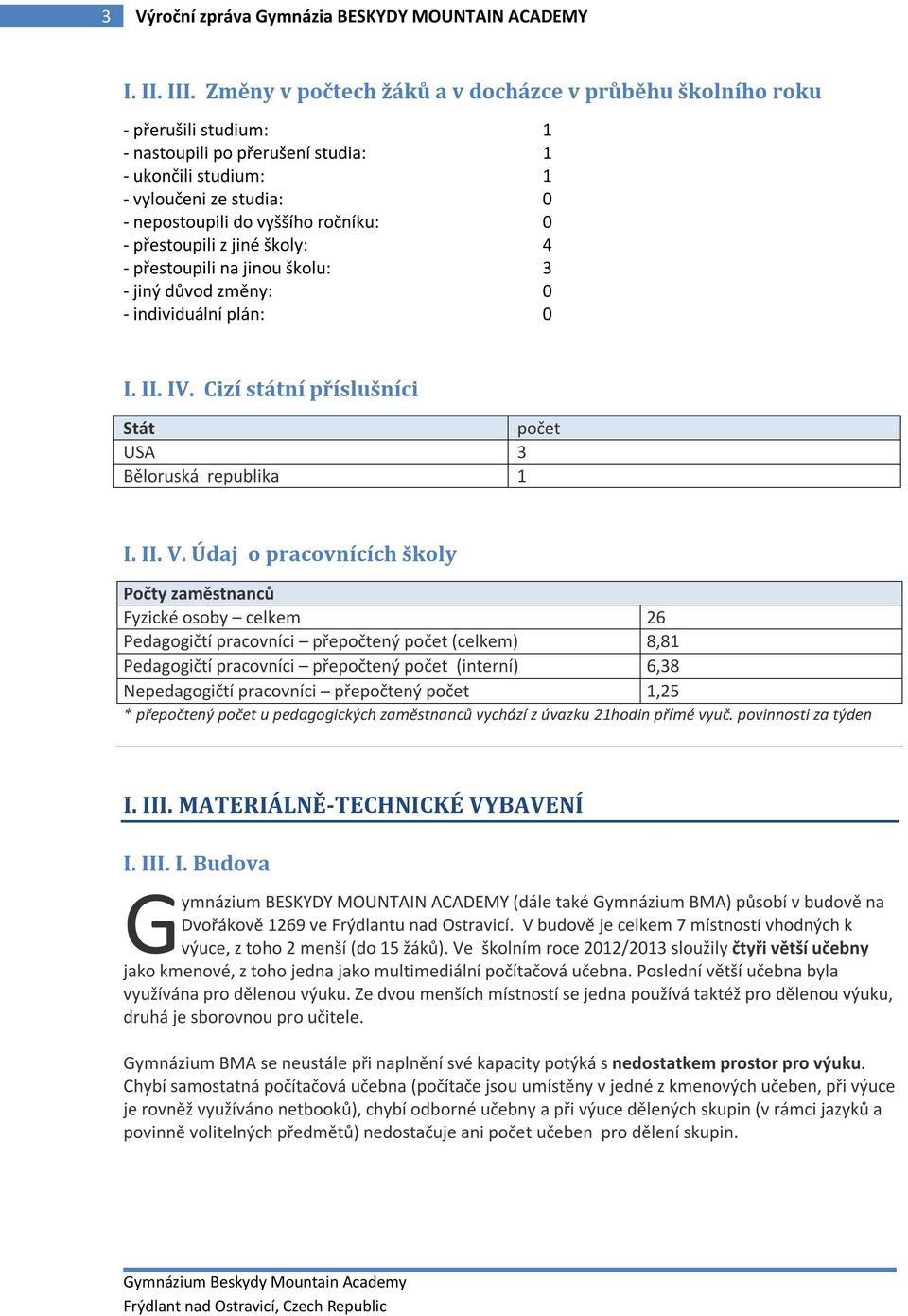 3 Výroční zpráva Gymnázia BESKYDY MOUNTAIN ACADEMY

I. II. III. Změny v počtech žáků a v docházce v průběhu školního roku

- přerušili studium: 1
- nastoupili po přerušení studia: 1
- ukončili studium: 1
- vyloučeni ze studia: 0
- nepostoupili do vyššího ročníku: 0
- přestoupili z jiné školy: 4
- přestoupili na jinou školu: 3
- jiný důvod změny: 0
- individuální plán: 0

I. II. IV. Cizí státní příslušníci

| Stát | počet |
|---|---|
| USA | 3 |
| Běloruská republika | 1 |

I. II. V. Údaj o pracovnících školy

| Počty zaměstnanců | |
|---|---|
| Fyzické osoby – celkem | 26 |
| Pedagogičtí pracovníci – přepočtený počet (celkem) | 8,81 |
| Pedagogičtí pracovníci – přepočtený počet (interní) | 6,38 |
| Nepedagogičtí pracovníci – přepočtený počet | 1,25 |

* přepočtený počet u pedagogických zaměstnanců vychází z úvazku 21hodin přímé vyuč. povinnosti za týden

I. III. MATERIÁLNĚ-TECHNICKÉ VYBAVENÍ

I. III. I. Budova

Gymnázium BESKYDY MOUNTAIN ACADEMY (dále také Gymnázium BMA) působí v budově na Dvořákově 1269 ve Frýdlantu nad Ostravicí. V budově je celkem 7 místností vhodných k výuce, z toho 2 menší (do 15 žáků). Ve školním roce 2012/2013 sloužily čtyři větší učebny jako kmenové, z toho jedna jako multimediální počítačová učebna. Poslední větší učebna byla využívána pro dělenou výuku. Ze dvou menších místností se jedna používá taktéž pro dělenou výuku, druhá je sborovnou pro učitele.

Gymnázium BMA se neustále při naplnění své kapacity potýká s nedostatkem prostor pro výuku. Chybí samostatná počítačová učebna (počítače jsou umístěny v jedné z kmenových učeben, při výuce je rovněž využíváno netbooků), chybí odborné učebny a při výuce dělených skupin (v rámci jazyků a povinně volitelných předmětů) nedostačuje ani počet učeben pro dělení skupin.

Gymnázium Beskydy Mountain Academy
Frýdlant nad Ostravicí, Czech Republic